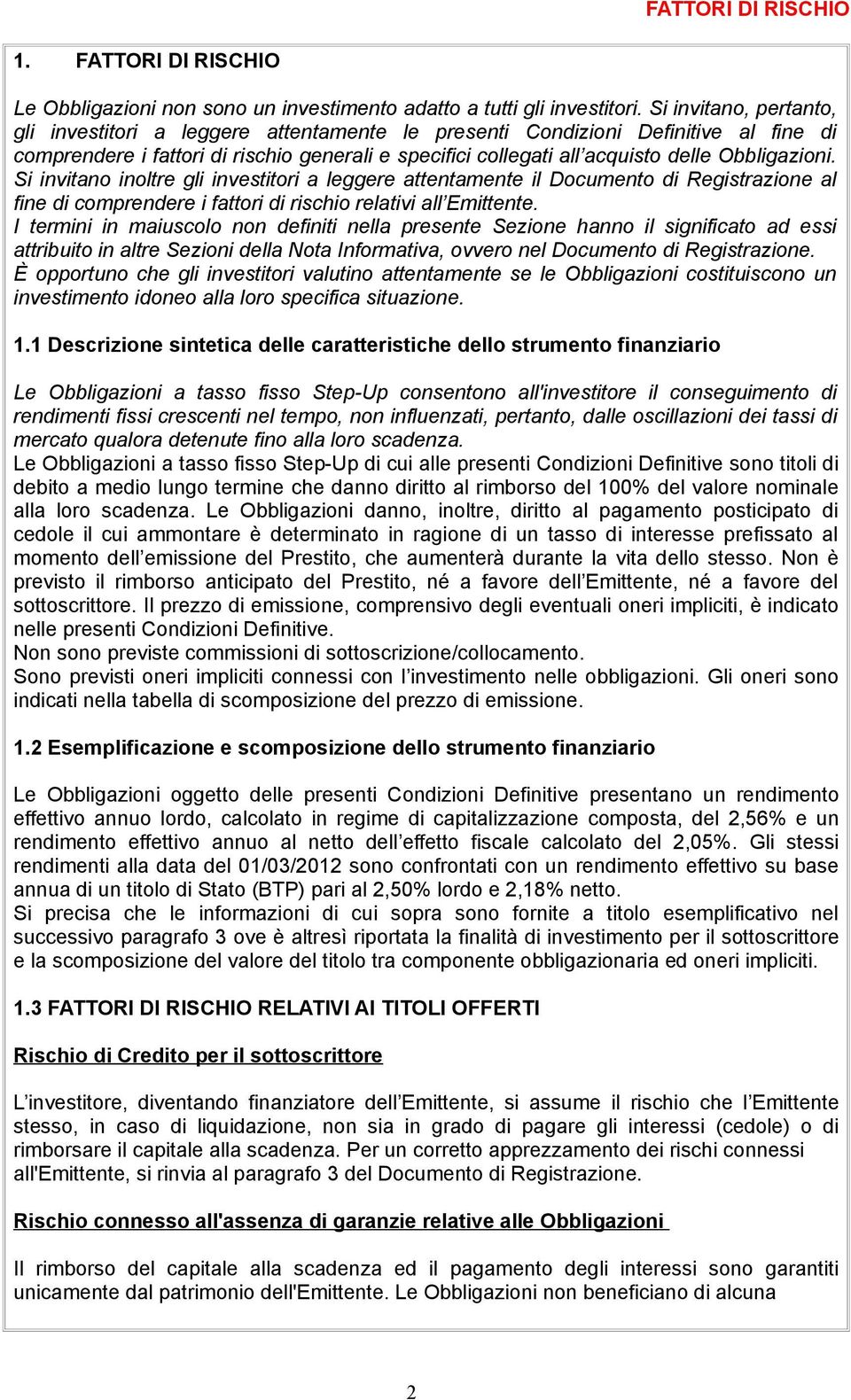 FATTORI DI RISCHIO

1. FATTORI DI RISCHIO

Le Obbligazioni non sono un investimento adatto a tutti gli investitori. Si invitano, pertanto, gli investitori a leggere attentamente le presenti Condizioni Definitive al fine di comprendere i fattori di rischio generali e specifici collegati all'acquisto delle Obbligazioni. Si invitano inoltre gli investitori a leggere attentamente il Documento di Registrazione al fine di comprendere i fattori di rischio relativi all'Emittente.
I termini in maiuscolo non definiti nella presente Sezione hanno il significato ad essi attribuito in altre Sezioni della Nota Informativa, ovvero nel Documento di Registrazione.
È opportuno che gli investitori valutino attentamente se le Obbligazioni costituiscono un investimento idoneo alla loro specifica situazione.

1.1 Descrizione sintetica delle caratteristiche dello strumento finanziario

Le Obbligazioni a tasso fisso Step-Up consentono all'investitore il conseguimento di rendimenti fissi crescenti nel tempo, non influenzati, pertanto, dalle oscillazioni dei tassi di mercato qualora detenute fino alla loro scadenza.
Le Obbligazioni a tasso fisso Step-Up di cui alle presenti Condizioni Definitive sono titoli di debito a medio lungo termine che danno diritto al rimborso del 100% del valore nominale alla loro scadenza. Le Obbligazioni danno, inoltre, diritto al pagamento posticipato di cedole il cui ammontare è determinato in ragione di un tasso di interesse prefissato al momento dell'emissione del Prestito, che aumenterà durante la vita dello stesso. Non è previsto il rimborso anticipato del Prestito, né a favore dell'Emittente, né a favore del sottoscrittore. Il prezzo di emissione, comprensivo degli eventuali oneri impliciti, è indicato nelle presenti Condizioni Definitive.
Non sono previste commissioni di sottoscrizione/collocamento.
Sono previsti oneri impliciti connessi con l'investimento nelle obbligazioni. Gli oneri sono indicati nella tabella di scomposizione del prezzo di emissione.

1.2 Esemplificazione e scomposizione dello strumento finanziario

Le Obbligazioni oggetto delle presenti Condizioni Definitive presentano un rendimento effettivo annuo lordo, calcolato in regime di capitalizzazione composta, del 2,56% e un rendimento effettivo annuo al netto dell'effetto fiscale calcolato del 2,05%. Gli stessi rendimenti alla data del 01/03/2012 sono confrontati con un rendimento effettivo su base annua di un titolo di Stato (BTP) pari al 2,50% lordo e 2,18% netto.
Si precisa che le informazioni di cui sopra sono fornite a titolo esemplificativo nel successivo paragrafo 3 ove è altresì riportata la finalità di investimento per il sottoscrittore e la scomposizione del valore del titolo tra componente obbligazionaria ed oneri impliciti.

1.3 FATTORI DI RISCHIO RELATIVI AI TITOLI OFFERTI

Rischio di Credito per il sottoscrittore

L'investitore, diventando finanziatore dell'Emittente, si assume il rischio che l'Emittente stesso, in caso di liquidazione, non sia in grado di pagare gli interessi (cedole) o di rimborsare il capitale alla scadenza. Per un corretto apprezzamento dei rischi connessi all'Emittente, si rinvia al paragrafo 3 del Documento di Registrazione.

Rischio connesso all'assenza di garanzie relative alle Obbligazioni

Il rimborso del capitale alla scadenza ed il pagamento degli interessi sono garantiti unicamente dal patrimonio dell'Emittente. Le Obbligazioni non beneficiano di alcuna

2